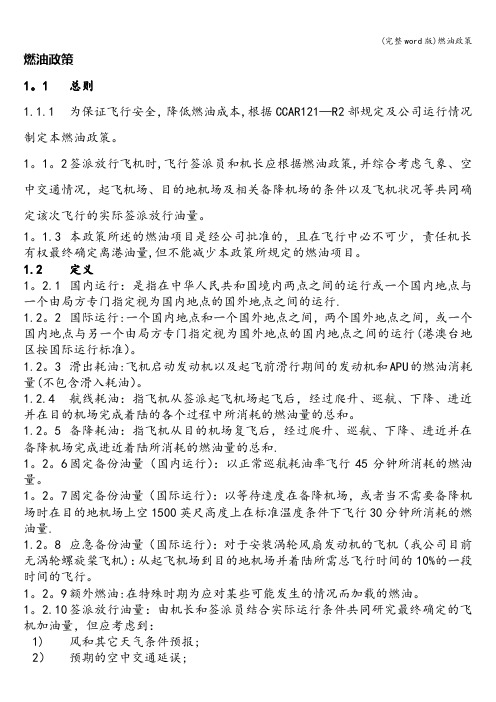 (完整word版)燃油政策

燃油政策

1。1　总则

1.1.1　为保证飞行安全，降低燃油成本，根据CCAR121—R2部规定及公司运行情况制定本燃油政策。

1。1。2签派放行飞机时，飞行签派员和机长应根据燃油政策，并综合考虑气象、空中交通情况，起飞机场、目的地机场及相关备降机场的条件以及飞机状况等共同确定该次飞行的实际签派放行油量。

1。1.3 本政策所述的燃油项目是经公司批准的，且在飞行中必不可少，责任机长有权最终确定离港油量，但不能减少本政策所规定的燃油项目。

1.2　定义

1。2.1 国内运行：是指在中华人民共和国境内两点之间的运行或一个国内地点与一个由局方专门指定视为国内地点的国外地点之间的运行.

1.2。2 国际运行：一个国内地点和一个国外地点之间，两个国外地点之间，或一个国内地点与另一个由局方专门指定视为国外地点的国内地点之间的运行（港澳台地区按国际运行标准）。

1.2。3 滑出耗油：飞机启动发动机以及起飞前滑行期间的发动机和APU的燃油消耗量(不包含滑入耗油)。

1.2.4　航线耗油：指飞机从签派起飞机场起飞后，经过爬升、巡航、下降、进近并在目的机场完成着陆的各个过程中所消耗的燃油量的总和。

1.2。5 备降耗油：指飞机从目的机场复飞后，经过爬升、巡航、下降、进近并在备降机场完成进近着陆所消耗的燃油量的总和.

1。2。6固定备份油量（国内运行）：以正常巡航耗油率飞行45分钟所消耗的燃油量。

1。2。7固定备份油量（国际运行）：以等待速度在备降机场，或者当不需要备降机场时在目的地机场上空1500英尺高度上在标准温度条件下飞行30分钟所消耗的燃油量.

1.2。8 应急备份油量（国际运行）：对于安装涡轮风扇发动机的飞机（我公司目前无涡轮螺旋桨飞机）：从起飞机场到目的地机场并着陆所需总飞行时间的10%的一段时间的飞行。

1。2。9额外燃油：在特殊时期为应对某些可能发生的情况而加载的燃油。

1。2.10签派放行油量：由机长和签派员结合实际运行条件共同研究最终确定的飞机加油量，但应考虑到：

1)　风和其它天气条件预报；
2)　预期的空中交通延误；